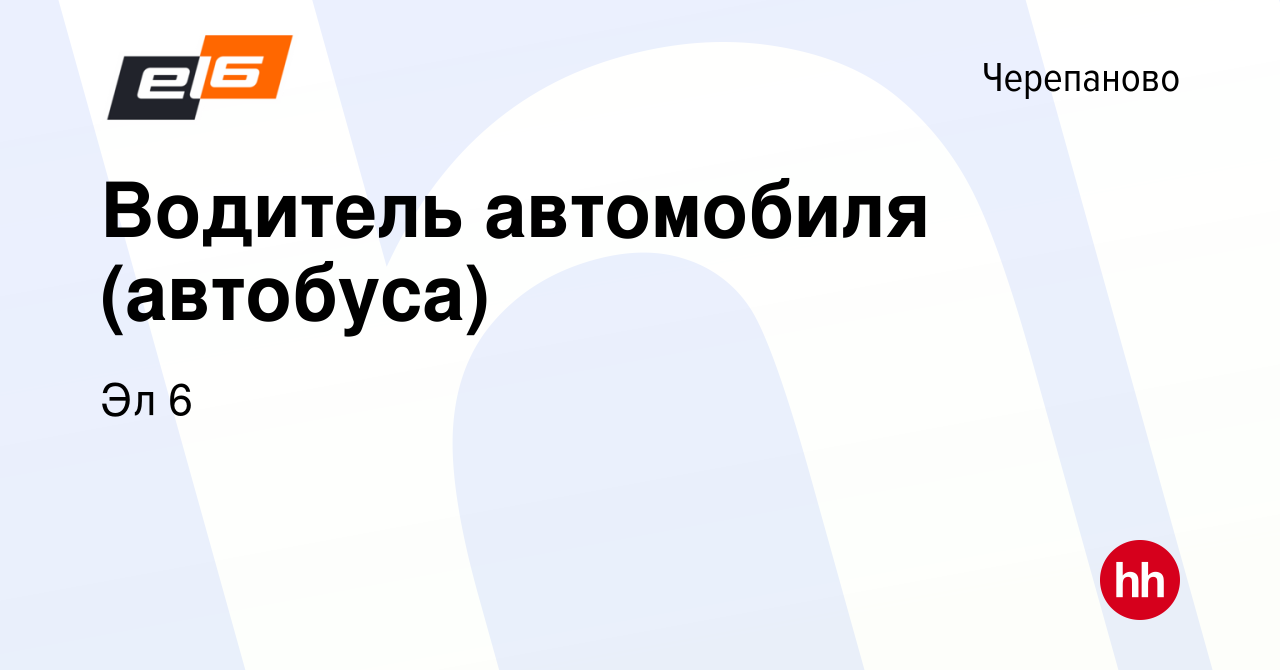 el6

Черепаново

Водитель автомобиля (автобуса)

Эл 6

hh